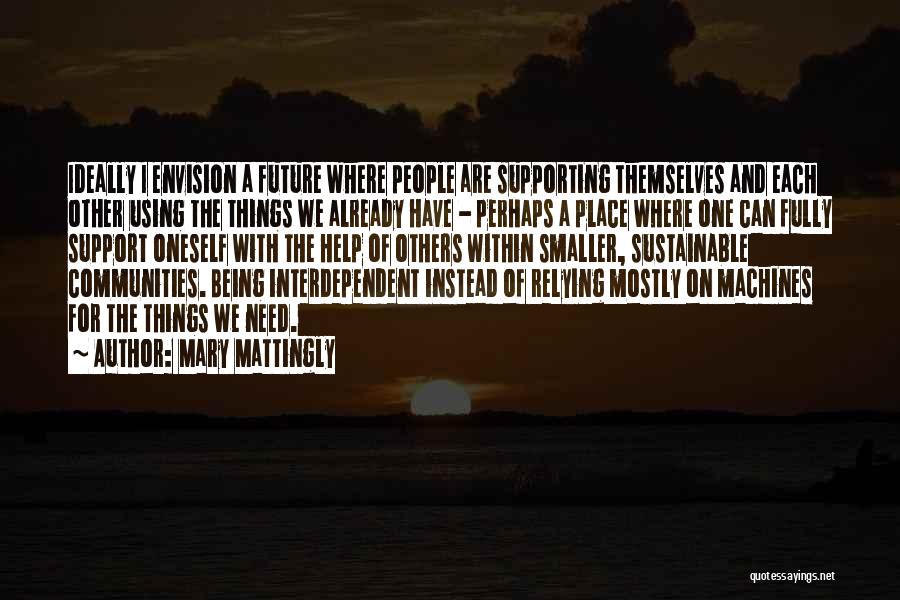 IDEALLY I ENVISION A FUTURE WHERE PEOPLE ARE SUPPORTING THEMSELVES AND EACH OTHER USING THE THINGS WE ALREADY HAVE - PERHAPS A PLACE WHERE ONE CAN FULLY SUPPORT ONESELF WITH THE HELP OF OTHERS WITHIN SMALLER, SUSTAINABLE COMMUNITIES. BEING INTERDEPENDENT INSTEAD OF RELYING MOSTLY ON MACHINES FOR THE THINGS WE NEED.

~ AUTHOR: MARY MATTINGLY

quotessayings.net